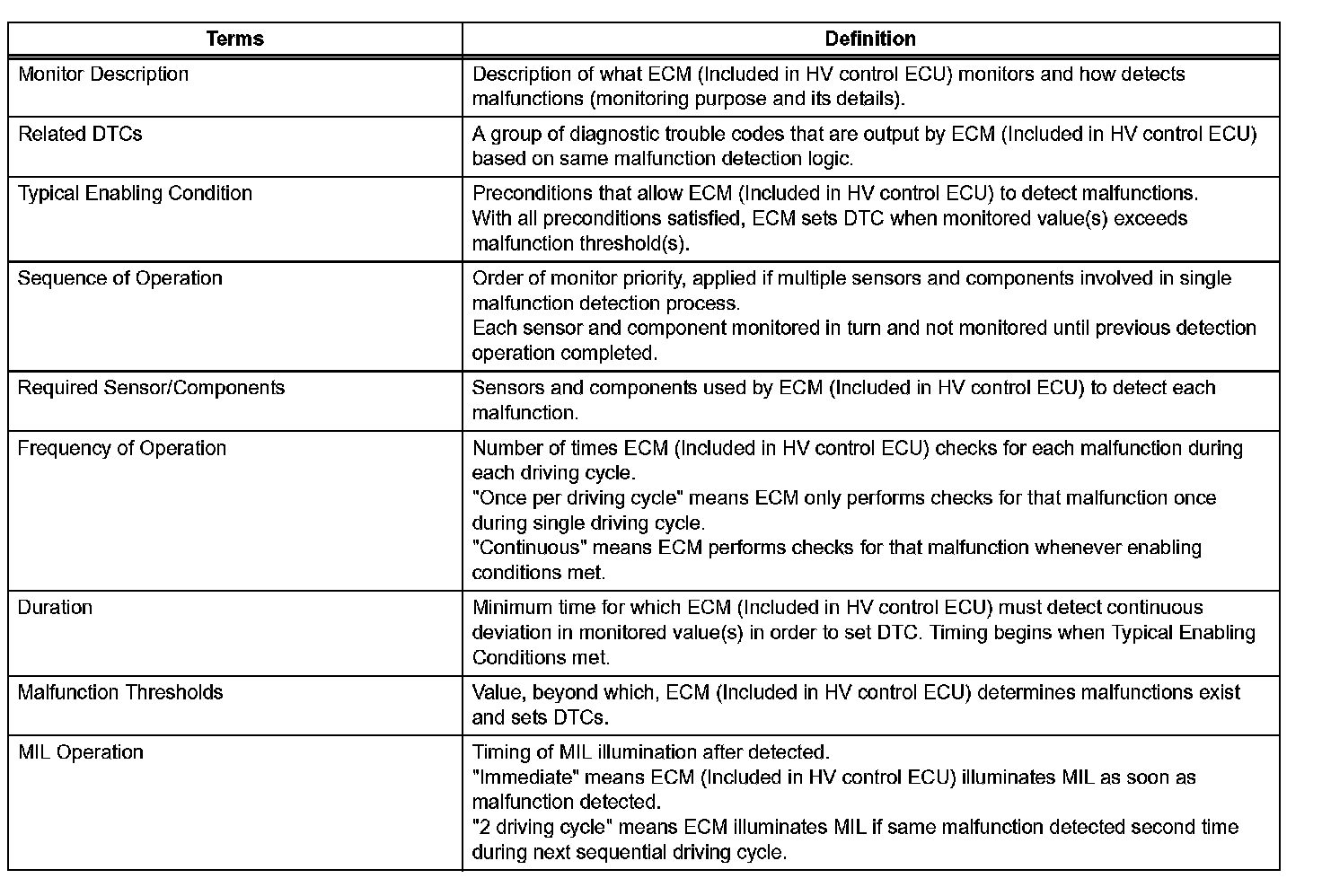 | Terms | Definition |
|---|---|
| Monitor Description | Description of what ECM (Included in HV control ECU) monitors and how detects malfunctions (monitoring purpose and its details). |
| Related DTCs | A group of diagnostic trouble codes that are output by ECM (Included in HV control ECU) based on same malfunction detection logic. |
| Typical Enabling Condition | Preconditions that allow ECM (Included in HV control ECU) to detect malfunctions. With all preconditions satisfied, ECM sets DTC when monitored value(s) exceeds malfunction threshold(s). |
| Sequence of Operation | Order of monitor priority, applied if multiple sensors and components involved in single malfunction detection process. Each sensor and component monitored in turn and not monitored until previous detection operation completed. |
| Required Sensor/Components | Sensors and components used by ECM (Included in HV control ECU) to detect each malfunction. |
| Frequency of Operation | Number of times ECM (Included in HV control ECU) checks for each malfunction during each driving cycle. "Once per driving cycle" means ECM only performs checks for that malfunction once during single driving cycle. "Continuous" means ECM performs checks for that malfunction whenever enabling conditions met. |
| Duration | Minimum time for which ECM (Included in HV control ECU) must detect continuous deviation in monitored value(s) in order to set DTC. Timing begins when Typical Enabling Conditions met. |
| Malfunction Thresholds | Value, beyond which, ECM (Included in HV control ECU) determines malfunctions exist and sets DTCs. |
| MIL Operation | Timing of MIL illumination after detected. "Immediate" means ECM (Included in HV control ECU) illuminates MIL as soon as malfunction detected. "2 driving cycle" means ECM illuminates MIL if same malfunction detected second time during next sequential driving cycle. |